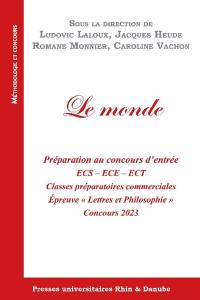 Méthodologie et concours

Sous la direction de
Ludovic Laloux, Jacques Heude
Romane Monnier, Caroline Vachon

Le monde

Préparation au concours d'entrée
ECS – ECE – ECT
Classes préparatoires commerciales
Épreuve « Lettres et Philosophie »
Concours 2023

Presses universitaires Rhin & Danube